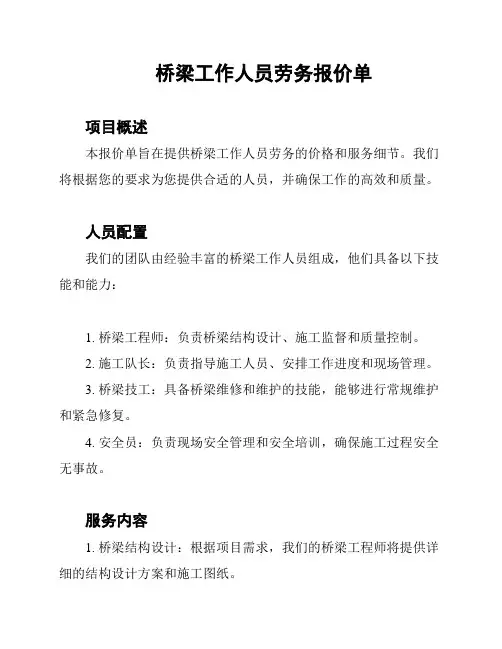 桥梁工作人员劳务报价单

项目概述

本报价单旨在提供桥梁工作人员劳务的价格和服务细节。我们将根据您的要求为您提供合适的人员，并确保工作的高效和质量。

人员配置

我们的团队由经验丰富的桥梁工作人员组成，他们具备以下技能和能力：

1. 桥梁工程师：负责桥梁结构设计、施工监督和质量控制。

2. 施工队长：负责指导施工人员、安排工作进度和现场管理。

3. 桥梁技工：具备桥梁维修和维护的技能，能够进行常规维护和紧急修复。

4. 安全员：负责现场安全管理和安全培训，确保施工过程安全无事故。

服务内容

1. 桥梁结构设计：根据项目需求，我们的桥梁工程师将提供详细的结构设计方案和施工图纸。